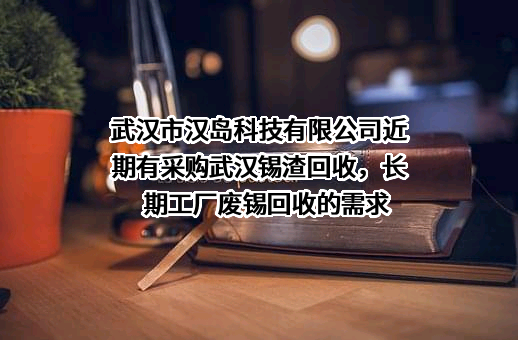 武汉市汉岛科技有限公司近期有采购武汉锡渣回收，长期工厂废锡回收的需求